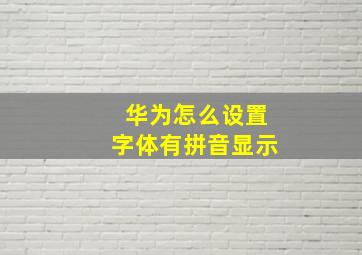 华为怎么设置
字体有拼音显示